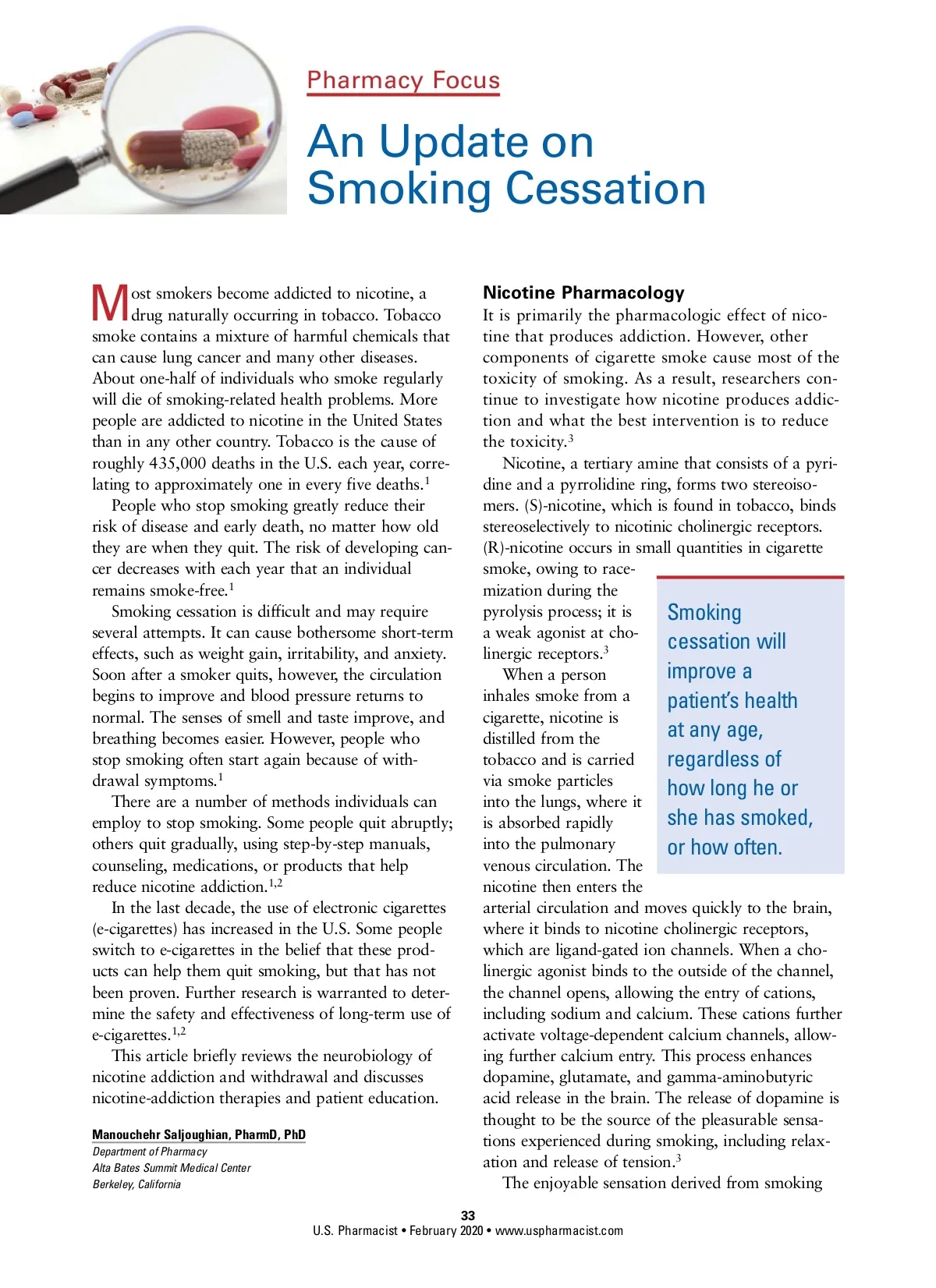 Pharmacy Focus

An Update on Smoking Cessation

Most smokers become addicted to nicotine, a drug naturally occurring in tobacco. Tobacco smoke contains a mixture of harmful chemicals that can cause lung cancer and many other diseases. About one-half of individuals who smoke regularly will die of smoking-related health problems. More people are addicted to nicotine in the United States than in any other country. Tobacco is the cause of roughly 435,000 deaths in the U.S. each year, correlating to approximately one in every five deaths.$^1$

People who stop smoking greatly reduce their risk of disease and early death, no matter how old they are when they quit. The risk of developing cancer decreases with each year that an individual remains smoke-free.$^1$

Smoking cessation is difficult and may require several attempts. It can cause bothersome short-term effects, such as weight gain, irritability, and anxiety. Soon after a smoker quits, however, the circulation begins to improve and blood pressure returns to normal. The senses of smell and taste improve, and breathing becomes easier. However, people who stop smoking often start again because of withdrawal symptoms.$^1$

There are a number of methods individuals can employ to stop smoking. Some people quit abruptly; others quit gradually, using step-by-step manuals, counseling, medications, or products that help reduce nicotine addiction.$^{1,2}$

In the last decade, the use of electronic cigarettes (e-cigarettes) has increased in the U.S. Some people switch to e-cigarettes in the belief that these products can help them quit smoking, but that has not been proven. Further research is warranted to determine the safety and effectiveness of long-term use of e-cigarettes.$^{1,2}$

This article briefly reviews the neurobiology of nicotine addiction and withdrawal and discusses nicotine-addiction therapies and patient education.

Manouchehr Saljoughian, PharmD, PhD
Department of Pharmacy
Alta Bates Summit Medical Center
Berkeley, California

Nicotine Pharmacology
It is primarily the pharmacologic effect of nicotine that produces addiction. However, other components of cigarette smoke cause most of the toxicity of smoking. As a result, researchers continue to investigate how nicotine produces addiction and what the best intervention is to reduce the toxicity.$^3$

Nicotine, a tertiary amine that consists of a pyridine and a pyrrolidine ring, forms two stereoisomers. (S)-nicotine, which is found in tobacco, binds stereoselectively to nicotinic cholinergic receptors. (R)-nicotine occurs in small quantities in cigarette smoke, owing to racemization during the pyrolysis process; it is a weak agonist at cholinergic receptors.$^3$

When a person inhales smoke from a cigarette, nicotine is distilled from the tobacco and is carried via smoke particles into the lungs, where it is absorbed rapidly into the pulmonary venous circulation. The nicotine then enters the arterial circulation and moves quickly to the brain, where it binds to nicotine cholinergic receptors, which are ligand-gated ion channels. When a cholinergic agonist binds to the outside of the channel, the channel opens, allowing the entry of cations, including sodium and calcium. These cations further activate voltage-dependent calcium channels, allowing further calcium entry. This process enhances dopamine, glutamate, and gamma-aminobutyric acid release in the brain. The release of dopamine is thought to be the source of the pleasurable sensations experienced during smoking, including relaxation and release of tension.$^3$

The enjoyable sensation derived from smoking

Smoking cessation will improve a patient's health at any age, regardless of how long he or she has smoked, or how often.

33
U.S. Pharmacist • February 2020 • www.uspharmacist.com